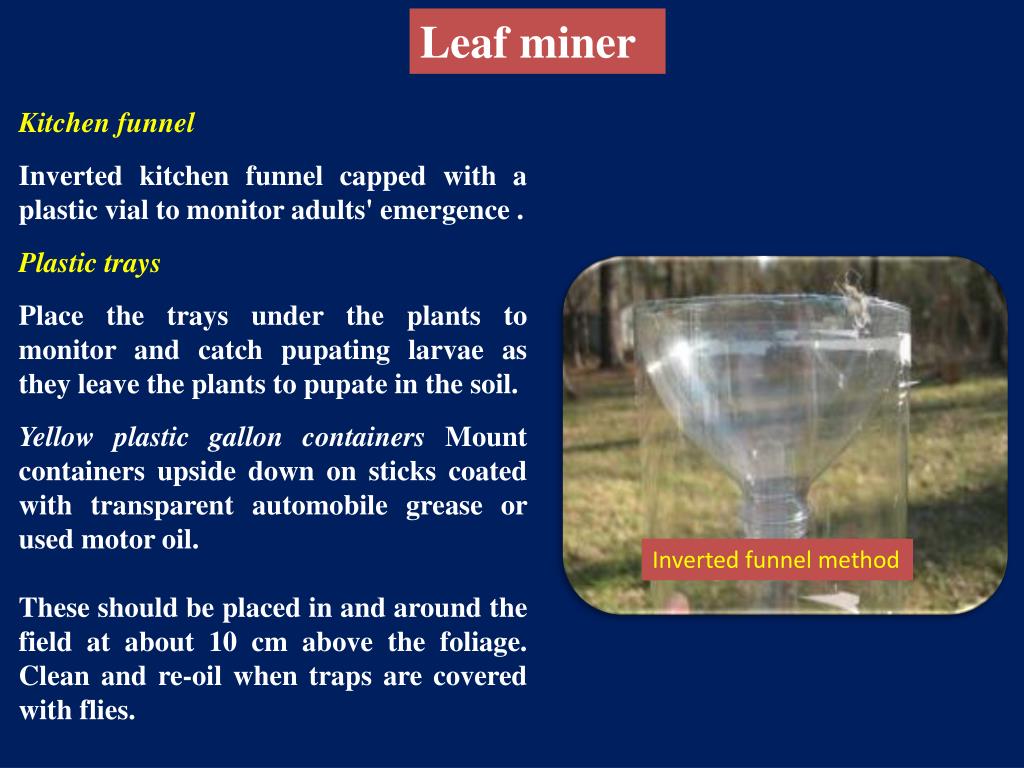 Leaf miner

Kitchen funnel

Inverted kitchen funnel capped with a plastic vial to monitor adults' emergence .

Plastic trays

Place the trays under the plants to monitor and catch pupating larvae as they leave the plants to pupate in the soil.

Yellow plastic gallon containers Mount containers upside down on sticks coated with transparent automobile grease or used motor oil.

These should be placed in and around the field at about 10 cm above the foliage. Clean and re-oil when traps are covered with flies.

Inverted funnel method